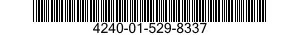 4240-01-529-8337